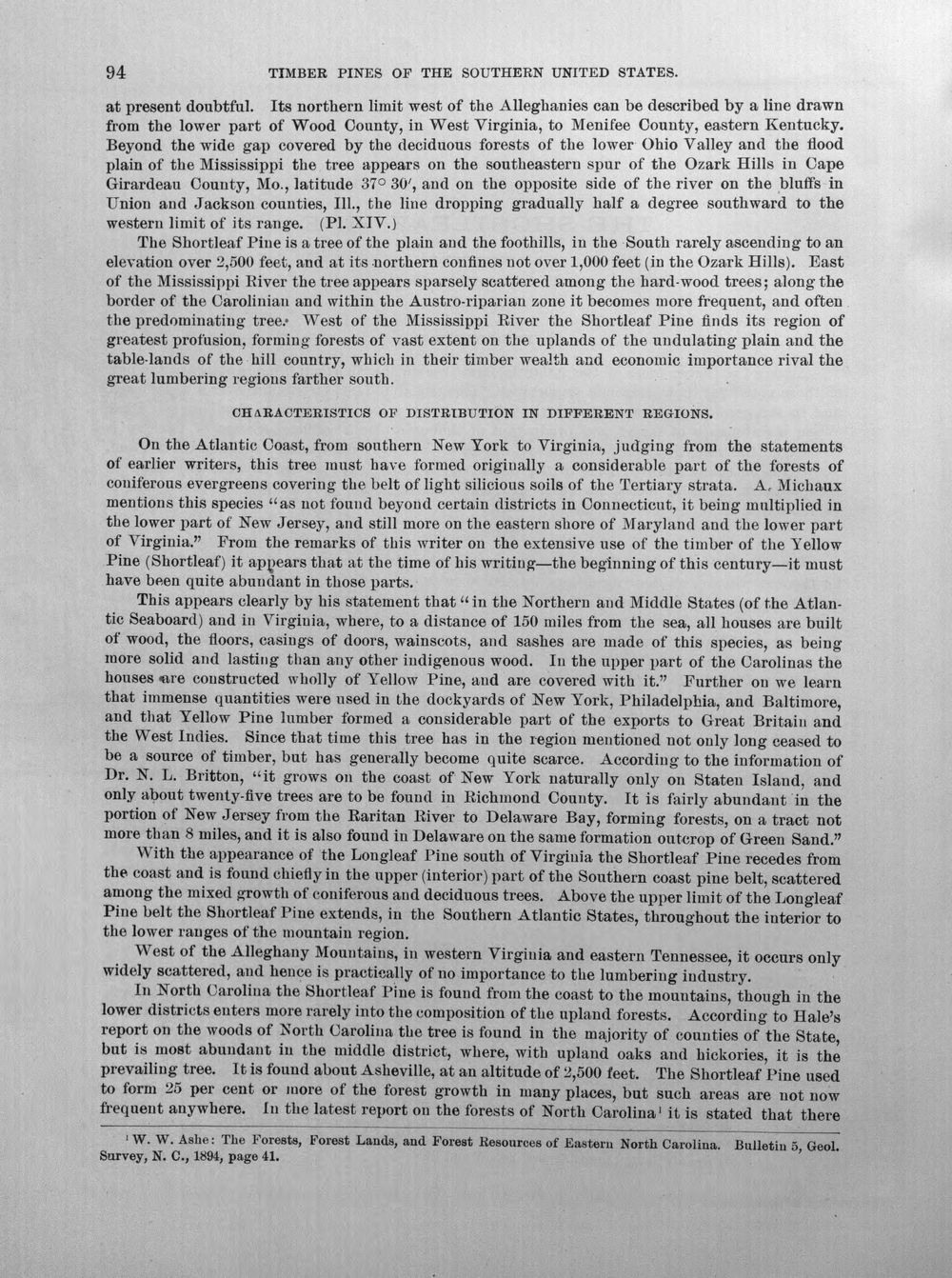 94 TIMBER PINES OF THE SOUTHERN UNITED STATES.

at present doubtful. Its northern limit west of the Alleghanies can be described by a line drawn from the lower part of Wood County, in West Virginia, to Menifee County, eastern Kentucky. Beyond the wide gap covered by the deciduous forests of the lower Ohio Valley and the flood plain of the Mississippi the tree appears on the southeastern spur of the Ozark Hills in Cape Girardeau County, Mo., latitude 37° 30', and on the opposite side of the river on the bluffs in Union and Jackson counties, Ill., the line dropping gradually half a degree southward to the western limit of its range. (Pl. XIV.)

The Shortleaf Pine is a tree of the plain and the foothills, in the South rarely ascending to an elevation over 2,500 feet, and at its northern confines not over 1,000 feet (in the Ozark Hills). East of the Mississippi River the tree appears sparsely scattered among the hard-wood trees; along the border of the Carolinian and within the Austro-riparian zone it becomes more frequent, and often the predominating tree. West of the Mississippi River the Shortleaf Pine finds its region of greatest profusion, forming forests of vast extent on the uplands of the undulating plain and the table-lands of the hill country, which in their timber wealth and economic importance rival the great lumbering regions farther south.

CHARACTERISTICS OF DISTRIBUTION IN DIFFERENT REGIONS.

On the Atlantic Coast, from southern New York to Virginia, judging from the statements of earlier writers, this tree must have formed originally a considerable part of the forests of coniferous evergreens covering the belt of light silicious soils of the Tertiary strata. A. Michaux mentions this species "as not found beyond certain districts in Connecticut, it being multiplied in the lower part of New Jersey, and still more on the eastern shore of Maryland and the lower part of Virginia." From the remarks of this writer on the extensive use of the timber of the Yellow Pine (Shortleaf) it appears that at the time of his writing—the beginning of this century—it must have been quite abundant in those parts.

This appears clearly by his statement that "in the Northern and Middle States (of the Atlantic Seaboard) and in Virginia, where, to a distance of 150 miles from the sea, all houses are built of wood, the floors, casings of doors, wainscots, and sashes are made of this species, as being more solid and lasting than any other indigenous wood. In the upper part of the Carolinas the houses are constructed wholly of Yellow Pine, and are covered with it." Further on we learn that immense quantities were used in the dockyards of New York, Philadelphia, and Baltimore, and that Yellow Pine lumber formed a considerable part of the exports to Great Britain and the West Indies. Since that time this tree has in the region mentioned not only long ceased to be a source of timber, but has generally become quite scarce. According to the information of Dr. N. L. Britton, "it grows on the coast of New York naturally only on Staten Island, and only about twenty-five trees are to be found in Richmond County. It is fairly abundant in the portion of New Jersey from the Raritan River to Delaware Bay, forming forests, on a tract not more than 8 miles, and it is also found in Delaware on the same formation outcrop of Green Sand."

With the appearance of the Longleaf Pine south of Virginia the Shortleaf Pine recedes from the coast and is found chiefly in the upper (interior) part of the Southern coast pine belt, scattered among the mixed growth of coniferous and deciduous trees. Above the upper limit of the Longleaf Pine belt the Shortleaf Pine extends, in the Southern Atlantic States, throughout the interior to the lower ranges of the mountain region.

West of the Alleghany Mountains, in western Virginia and eastern Tennessee, it occurs only widely scattered, and hence is practically of no importance to the lumbering industry.

In North Carolina the Shortleaf Pine is found from the coast to the mountains, though in the lower districts enters more rarely into the composition of the upland forests. According to Hale's report on the woods of North Carolina the tree is found in the majority of counties of the State, but is most abundant in the middle district, where, with upland oaks and hickories, it is the prevailing tree. It is found about Asheville, at an altitude of 2,500 feet. The Shortleaf Pine used to form 25 per cent or more of the forest growth in many places, but such areas are not now frequent anywhere. In the latest report on the forests of North Carolina$^{1}$ it is stated that there

$^{1}$ W. W. Ashe: The Forests, Forest Lands, and Forest Resources of Eastern North Carolina. Bulletin 5, Geol. Survey, N. C., 1894, page 41.